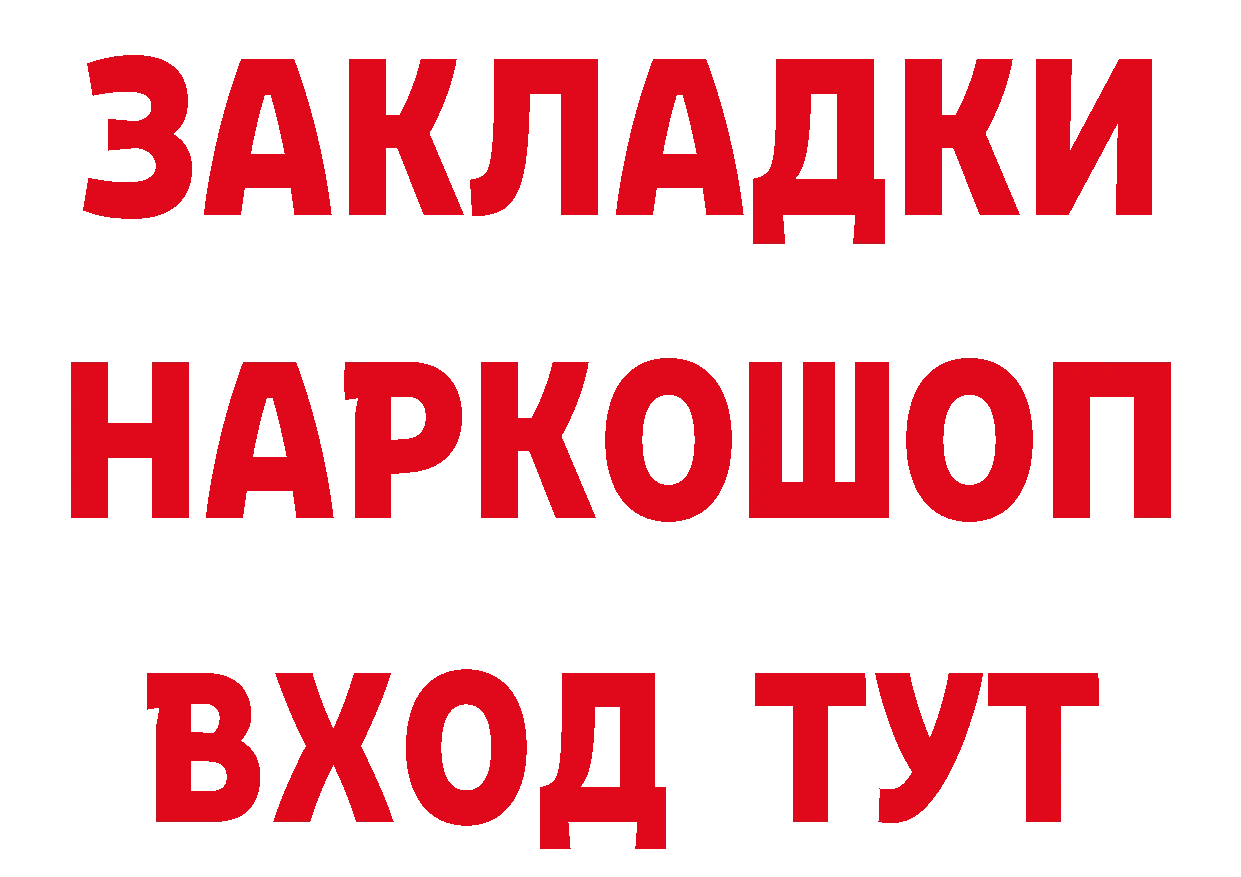 ЗАКЛАДКИ
НАРКОШОП
ВХОД ТУТ